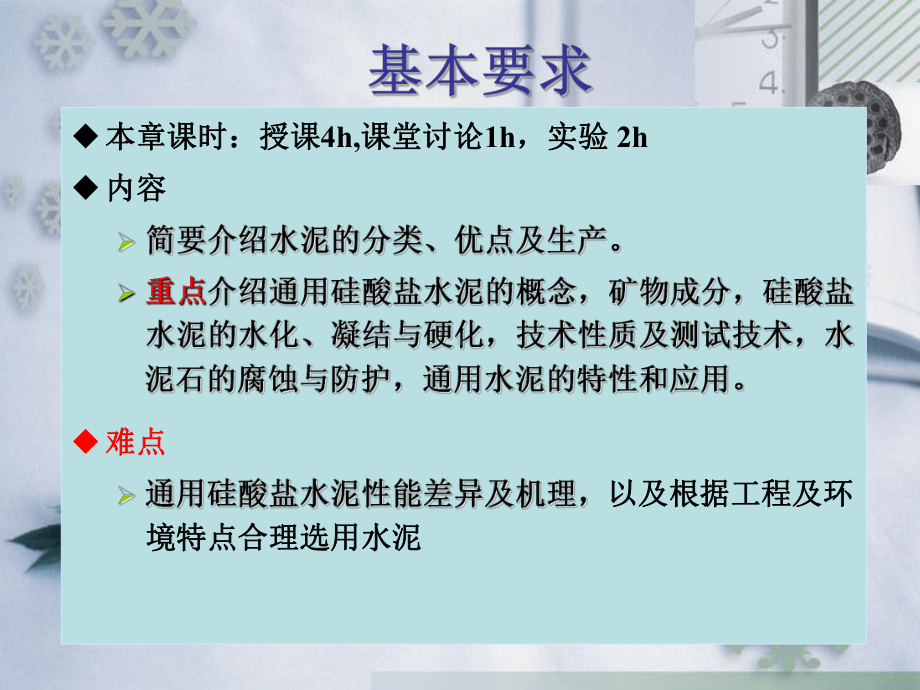 基本要求

◆ 本章课时：授课4h,课堂讨论1h，实验 2h

◆ 内容

➢ 简要介绍水泥的分类、优点及生产。

➢ 重点介绍通用硅酸盐水泥的概念，矿物成分，硅酸盐水泥的水化、凝结与硬化，技术性质及测试技术，水泥石的腐蚀与防护，通用水泥的特性和应用。

◆ 难点

➢ 通用硅酸盐水泥性能差异及机理，以及根据工程及环境特点合理选用水泥